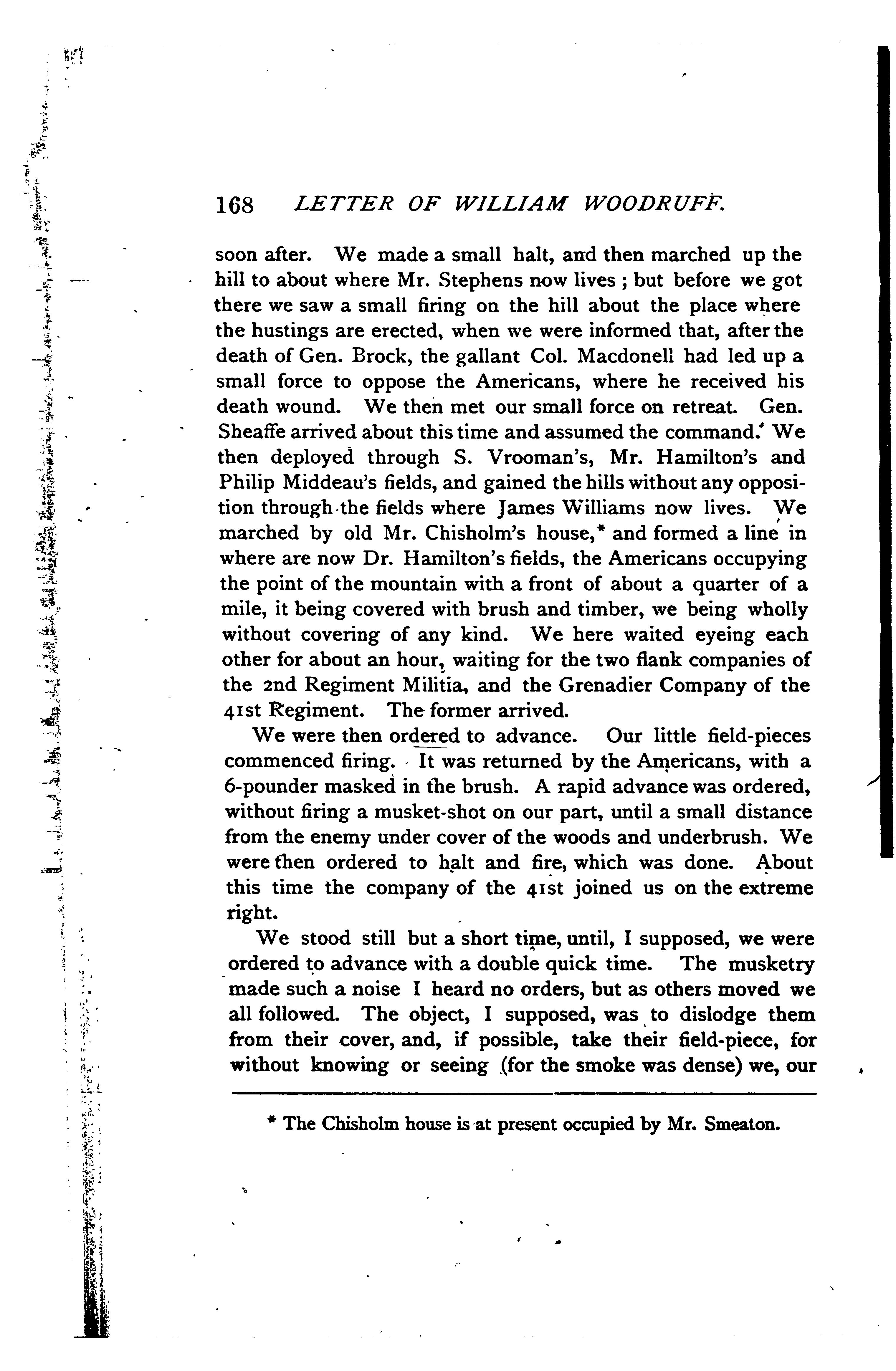 168 LETTER OF WILLIAM WOODRUFF.

soon after. We made a small halt, and then marched up the hill to about where Mr. Stephens now lives; but before we got there we saw a small firing on the hill about the place where the hustings are erected, when we were informed that, after the death of Gen. Brock, the gallant Col. Macdonell had led up a small force to oppose the Americans, where he received his death wound. We then met our small force on retreat. Gen. Sheaffe arrived about this time and assumed the command. We then deployed through S. Vrooman's, Mr. Hamilton's and Philip Middeau's fields, and gained the hills without any opposition through the fields where James Williams now lives. We marched by old Mr. Chisholm's house,* and formed a line in where are now Dr. Hamilton's fields, the Americans occupying the point of the mountain with a front of about a quarter of a mile, it being covered with brush and timber, we being wholly without covering of any kind. We here waited eyeing each other for about an hour, waiting for the two flank companies of the 2nd Regiment Militia, and the Grenadier Company of the 41st Regiment. The former arrived.

We were then ordered to advance. Our little field-pieces commenced firing. It was returned by the Americans, with a 6-pounder masked in the brush. A rapid advance was ordered, without firing a musket-shot on our part, until a small distance from the enemy under cover of the woods and underbrush. We were then ordered to halt and fire, which was done. About this time the company of the 41st joined us on the extreme right.

We stood still but a short time, until, I supposed, we were ordered to advance with a double quick time. The musketry made such a noise I heard no orders, but as others moved we all followed. The object, I supposed, was to dislodge them from their cover, and, if possible, take their field-piece, for without knowing or seeing (for the smoke was dense) we, our

* The Chisholm house is at present occupied by Mr. Smeaton.